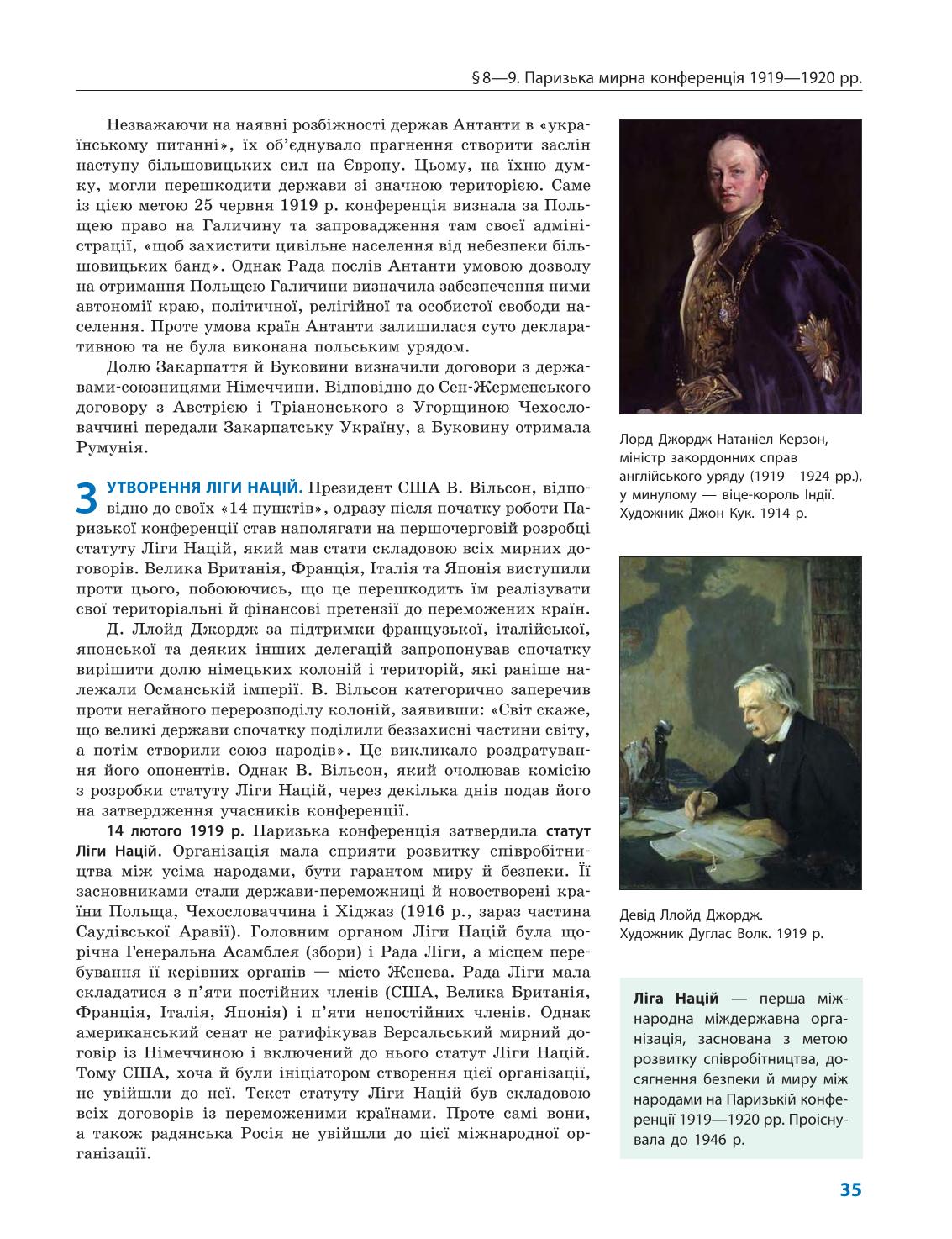 § 8—9. Паризька мирна конференція 1919—1920 рр.

Незважаючи на наявні розбіжності держав Антанти в «українському питанні», їх об'єднувало прагнення створити заслін наступу більшовицьких сил на Європу. Цьому, на їхню думку, могли перешкодити держави зі значною територією. Саме із цією метою 25 червня 1919 р. конференція визнала за Польщею право на Галичину та запровадження там своєї адміністрації, «щоб захистити цивільне населення від небезпеки більшовицьких банд». Однак Рада послів Антанти умовою дозволу на отримання Польщею Галичини визначила забезпечення ними автономії краю, політичної, релігійної та особистої свободи населення. Проте умова країн Антанти залишилася суто декларативною та не була виконана польським урядом.

Долю Закарпаття й Буковини визначили договори з державами-союзницями Німеччини. Відповідно до Сен-Жерменського договору з Австрією і Тріанонського з Угорщиною Чехословаччині передали Закарпатську Україну, а Буковину отримала Румунія.

3 УТВОРЕННЯ ЛІГИ НАЦІЙ. Президент США В. Вільсон, відповідно до своїх «14 пунктів», одразу після початку роботи Паризької конференції став наполягати на першочерговій розробці статуту Ліги Націй, який мав стати складовою всіх мирних договорів. Велика Британія, Франція, Італія та Японія виступили проти цього, побоюючись, що це перешкодить їм реалізувати свої територіальні й фінансові претензії до переможених країн.

Д. Ллойд Джордж за підтримки французької, італійської, японської та деяких інших делегацій запропонував спочатку вирішити долю німецьких колоній і територій, які раніше належали Османській імперії. В. Вільсон категорично заперечив проти негайного перерозподілу колоній, заявивши: «Світ скаже, що великі держави спочатку поділили беззахисні частини світу, а потім створили союз народів». Це викликало роздратування його опонентів. Однак В. Вільсон, який очолював комісію з розробки статуту Ліги Націй, через декілька днів подав його на затвердження учасників конференції.

14 лютого 1919 р. Паризька конференція затвердила статут Ліги Націй. Організація мала сприяти розвитку співробітництва між усіма народами, бути гарантом миру й безпеки. Її засновниками стали держави-переможниці й новостворені країни Польща, Чехословаччина і Хіджаз (1916 р., зараз частина Саудівської Аравії). Головним органом Ліги Націй була щорічна Генеральна Асамблея (збори) і Рада Ліги, а місцем перебування її керівних органів — місто Женева. Рада Ліги мала складатися з п'яти постійних членів (США, Велика Британія, Франція, Італія, Японія) і п'яти непостійних членів. Однак американський сенат не ратифікував Версальський мирний договір із Німеччиною і включений до нього статут Ліги Націй. Тому США, хоча й були ініціатором створення цієї організації, не увійшли до неї. Текст статуту Ліги Націй був складовою всіх договорів із переможеними країнами. Проте самі вони, а також радянська Росія не увійшли до цієї міжнародної організації.

Лорд Джордж Натаніел Керзон, міністр закордонних справ англійського уряду (1919—1924 рр.), у минулому — віце-король Індії. Художник Джон Кук. 1914 р.

Девід Ллойд Джордж. Художник Дуглас Волк. 1919 р.

Ліга Націй — перша міжнародна міждержавна організація, заснована з метою розвитку співробітництва, досягнення безпеки й миру між народами на Паризькій конференції 1919—1920 рр. Проіснувала до 1946 р.

35